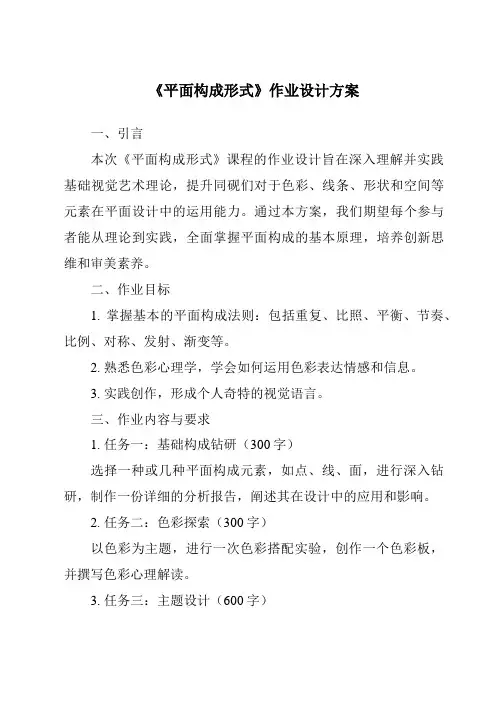 《平面构成形式》作业设计方案

一、引言

本次《平面构成形式》课程的作业设计旨在深入理解并实践基础视觉艺术理论，提升同砚们对于色彩、线条、形状和空间等元素在平面设计中的运用能力。通过本方案，我们期望每个参与者能从理论到实践，全面掌握平面构成的基本原理，培养创新思维和审美素养。

二、作业目标

1. 掌握基本的平面构成法则：包括重复、比照、平衡、节奏、比例、对称、发射、渐变等。

2. 熟悉色彩心理学，学会如何运用色彩表达情感和信息。

3. 实践创作，形成个人奇特的视觉语言。

三、作业内容与要求

1. 任务一：基础构成钻研（300字）

选择一种或几种平面构成元素，如点、线、面，进行深入钻研，制作一份详细的分析报告，阐述其在设计中的应用和影响。

2. 任务二：色彩探索（300字）

以色彩为主题，进行一次色彩搭配实验，创作一个色彩板，并撰写色彩心理解读。

3. 任务三：主题设计（600字）